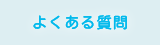 よくある質問